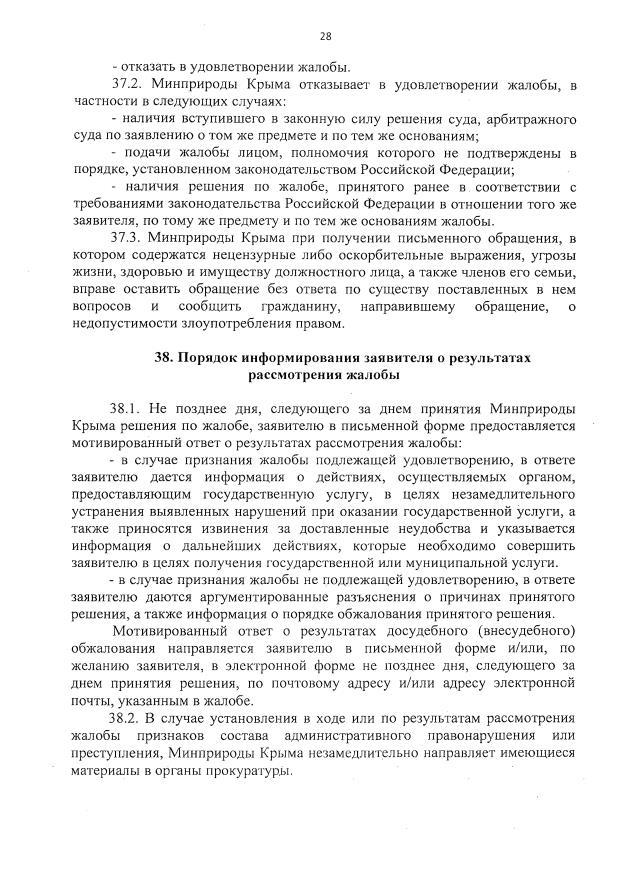 28

- отказать в удовлетворении жалобы.

37.2. Минприроды Крыма отказывает в удовлетворении жалобы, в частности в следующих случаях:

- наличия вступившего в законную силу решения суда, арбитражного суда по заявлению о том же предмете и по тем же основаниям;

- подачи жалобы лицом, полномочия которого не подтверждены в порядке, установленном законодательством Российской Федерации;

- наличия решения по жалобе, принятого ранее в соответствии с требованиями законодательства Российской Федерации в отношении того же заявителя, по тому же предмету и по тем же основаниям жалобы.

37.3. Минприроды Крыма при получении письменного обращения, в котором содержатся нецензурные либо оскорбительные выражения, угрозы жизни, здоровью и имуществу должностного лица, а также членов его семьи, вправе оставить обращение без ответа по существу поставленных в нем вопросов и сообщить гражданину, направившему обращение, о недопустимости злоупотребления правом.

38. Порядок информирования заявителя о результатах рассмотрения жалобы

38.1. Не позднее дня, следующего за днем принятия Минприроды Крыма решения по жалобе, заявителю в письменной форме предоставляется мотивированный ответ о результатах рассмотрения жалобы:

- в случае признания жалобы подлежащей удовлетворению, в ответе заявителю дается информация о действиях, осуществляемых органом, предоставляющим государственную услугу, в целях незамедлительного устранения выявленных нарушений при оказании государственной услуги, а также приносятся извинения за доставленные неудобства и указывается информация о дальнейших действиях, которые необходимо совершить заявителю в целях получения государственной или муниципальной услуги.

- в случае признания жалобы не подлежащей удовлетворению, в ответе заявителю даются аргументированные разъяснения о причинах принятого решения, а также информация о порядке обжалования принятого решения.

Мотивированный ответ о результатах досудебного (внесудебного) обжалования направляется заявителю в письменной форме и/или, по желанию заявителя, в электронной форме не позднее дня, следующего за днем принятия решения, по почтовому адресу и/или адресу электронной почты, указанным в жалобе.

38.2. В случае установления в ходе или по результатам рассмотрения жалобы признаков состава административного правонарушения или преступления, Минприроды Крыма незамедлительно направляет имеющиеся материалы в органы прокуратуры.